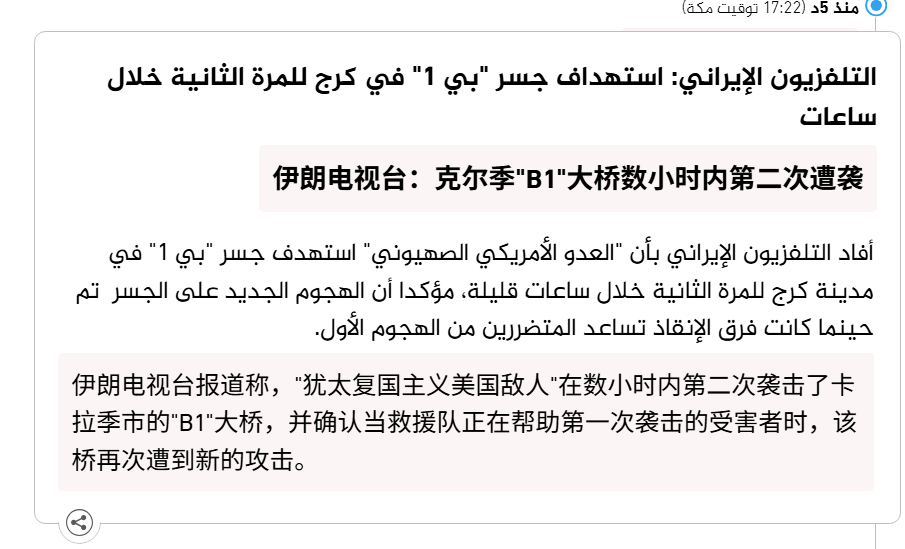 منذ 5د (17:22 توقيت مكة)

التلفزيون الإيراني: استهداف جسر "بي 1" في كرج للمرة الثانية خلال ساعات

伊朗电视台：克尔季"B1"大桥数小时内第二次遭袭

أفاد التلفزيون الإيراني بأن "العدو الأمريكي الصهيوني" استهدف جسر "بي 1" في مدينة كرج للمرة الثانية خلال ساعات قليلة، مؤكدا أن الهجوم الجديد على الجسر تم حينما كانت فرق الإنقاذ تساعد المتضررين من الهجوم الأول.

伊朗电视台报道称，"犹太复国主义美国敌人"在数小时内第二次袭击了卡拉季市的"B1"大桥，并确认当救援队正在帮助第一次袭击的受害者时，该桥再次遭到新的攻击。